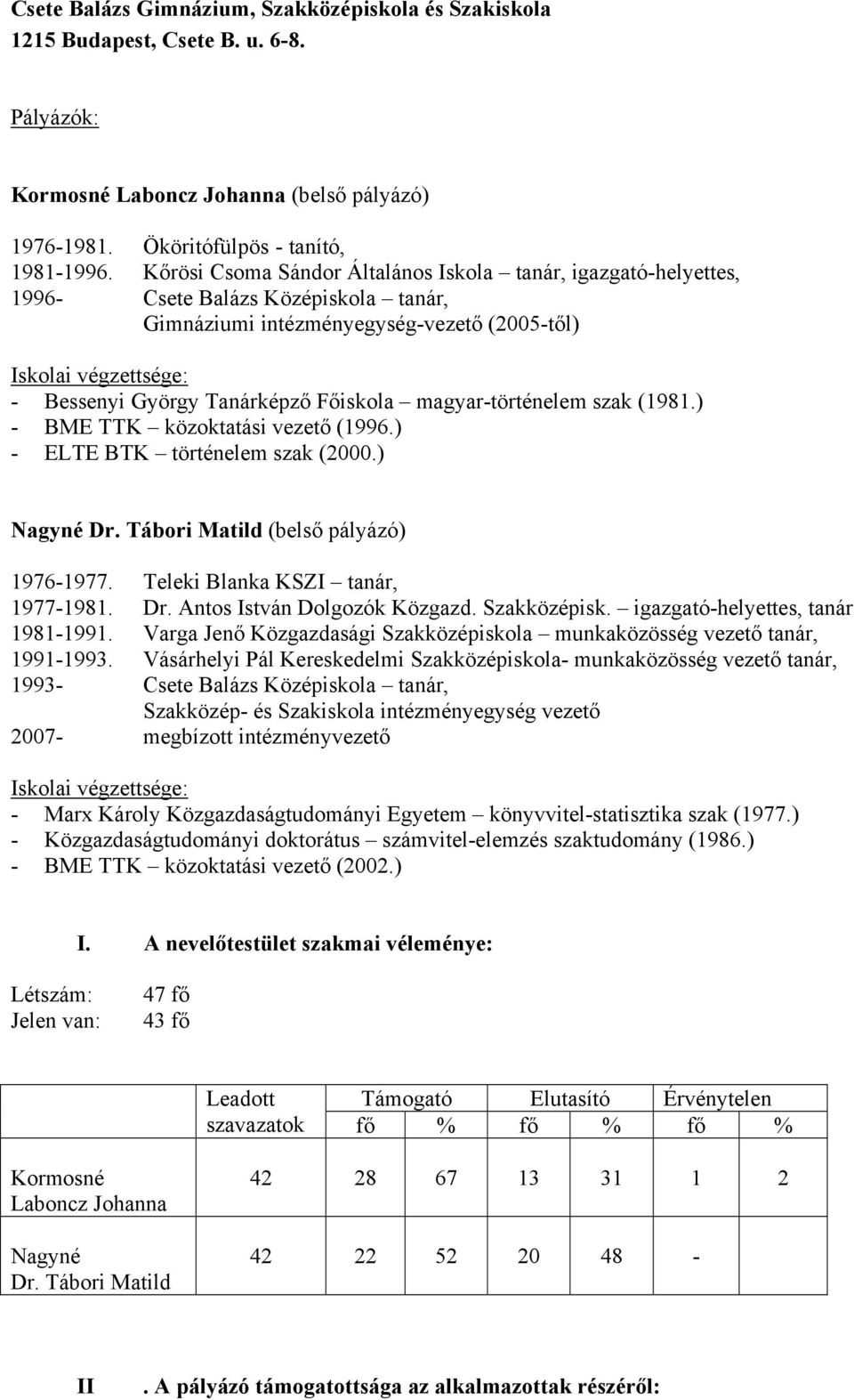 Csete Balázs Gimnázium, Szakközépiskola és Szakiskola
1215 Budapest, Csete B. u. 6-8.

Pályázók:

Kormosné Laboncz Johanna (belső pályázó)

1976-1981. Ököritófülpös - tanító,
1981-1996. Kőrösi Csoma Sándor Általános Iskola – tanár, igazgató-helyettes,
1996- Csete Balázs Középiskola – tanár,
Gimnáziumi intézményegység-vezető (2005-től)

Iskolai végzettsége:
- Bessenyi György Tanárképző Főiskola – magyar-történelem szak (1981.)
- BME TTK – közoktatási vezető (1996.)
- ELTE BTK – történelem szak (2000.)

Nagyné Dr. Tábori Matild (belső pályázó)

1976-1977. Teleki Blanka KSZI – tanár,
1977-1981. Dr. Antos István Dolgozók Közgazd. Szakközépisk. – igazgató-helyettes, tanár
1981-1991. Varga Jenő Közgazdasági Szakközépiskola – munkaközösség vezető tanár,
1991-1993. Vásárhelyi Pál Kereskedelmi Szakközépiskola- munkaközösség vezető tanár,
1993- Csete Balázs Középiskola – tanár,
Szakközép- és Szakiskola intézményegység vezető
2007- megbízott intézményvezető

Iskolai végzettsége:
- Marx Károly Közgazdaságtudományi Egyetem – könyvvitel-statisztika szak (1977.)
- Közgazdaságtudományi doktorátus – számvitel-elemzés szaktudomány (1986.)
- BME TTK – közoktatási vezető (2002.)

I. A nevelőtestület szakmai véleménye:

Létszám: 47 fő
Jelen van: 43 fő

| | Leadott szavazatok | Támogató fő | Támogató % | Elutasító fő | Elutasító % | Érvénytelen fő | Érvénytelen % |
|---|---|---|---|---|---|---|---|
| Kormosné Laboncz Johanna | 42 | 28 | 67 | 13 | 31 | 1 | 2 |
| Nagyné Dr. Tábori Matild | 42 | 22 | 52 | 20 | 48 | - | |

II . A pályázó támogatottsága az alkalmazottak részéről: